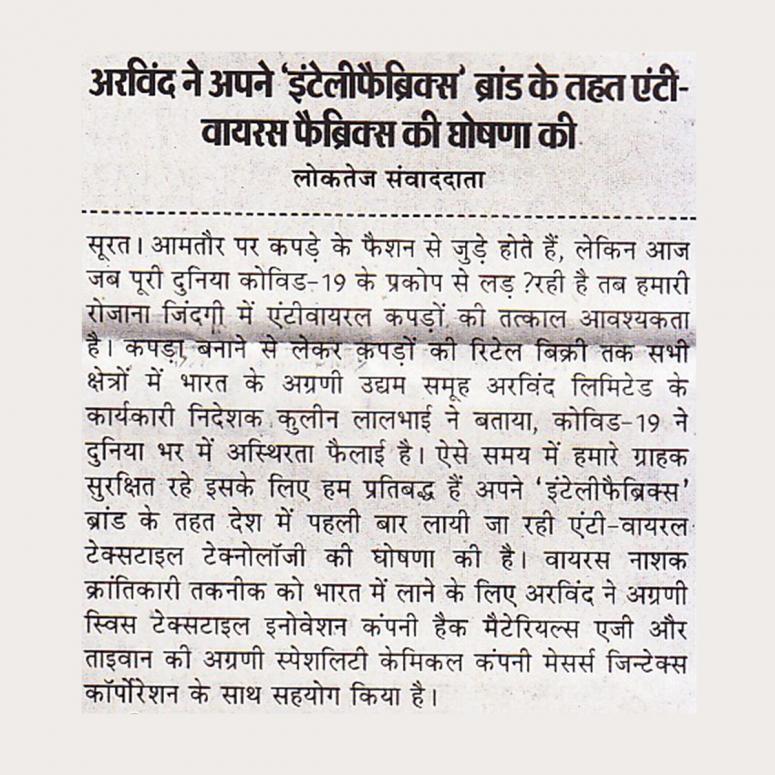 अरविंद ने अपने 'इंटेलीफैब्रिक्स' ब्रांड के तहत एंटी-वायरस फैब्रिक्स की घोषणा की

लोकतेज संवाददाता

सूरत। आमतौर पर कपड़े के फैशन से जुड़े होते हैं, लेकिन आज जब पूरी दुनिया कोविड-19 के प्रकोप से लड़ ?रही है तब हमारी रोजाना जिंदगी में एंटीवायरल कपड़ों की तत्काल आवश्यकता है। कपड़ा बनाने से लेकर कपड़ों की रिटेल बिक्री तक सभी क्षेत्रों में भारत के अग्रणी उद्यम समूह अरविंद लिमिटेड के कार्यकारी निदेशक कुलीन लालभाई ने बताया, कोविड-19 ने दुनिया भर में अस्थिरता फैलाई है। ऐसे समय में हमारे ग्राहक सुरक्षित रहे इसके लिए हम प्रतिबद्ध हैं अपने 'इंटेलीफैब्रिक्स' ब्रांड के तहत देश में पहली बार लायी जा रही एंटी-वायरल टेक्सटाइल टेक्नोलॉजी की घोषणा की है। वायरस नाशक क्रांतिकारी तकनीक को भारत में लाने के लिए अरविंद ने अग्रणी स्विस टेक्सटाइल इनोवेशन कंपनी हैक मैटेरियल्स एजी और ताइवान की अग्रणी स्पेशलिटी केमिकल कंपनी मेसर्स जिन्टेक्स कॉर्पोरेशन के साथ सहयोग किया है।